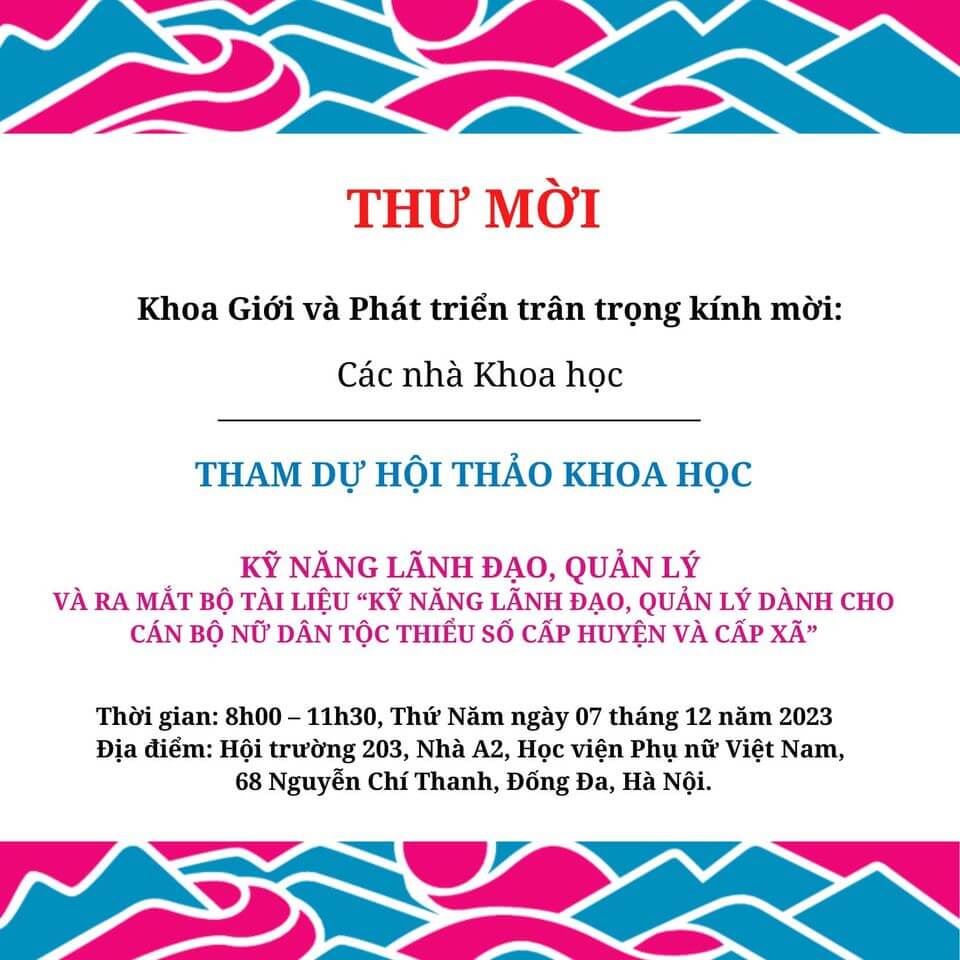 THƯ MỜI

Khoa Giới và Phát triển trân trọng kính mời:

Các nhà Khoa học

THAM DỰ HỘI THẢO KHOA HỌC

KỸ NĂNG LÃNH ĐẠO, QUẢN LÝ
VÀ RA MẮT BỘ TÀI LIỆU "KỸ NĂNG LÃNH ĐẠO, QUẢN LÝ DÀNH CHO CÁN BỘ NỮ DÂN TỘC THIỂU SỐ CẤP HUYỆN VÀ CẤP XÃ"

Thời gian: 8h00 – 11h30, Thứ Năm ngày 07 tháng 12 năm 2023
Địa điểm: Hội trường 203, Nhà A2, Học viện Phụ nữ Việt Nam,
68 Nguyễn Chí Thanh, Đống Đa, Hà Nội.